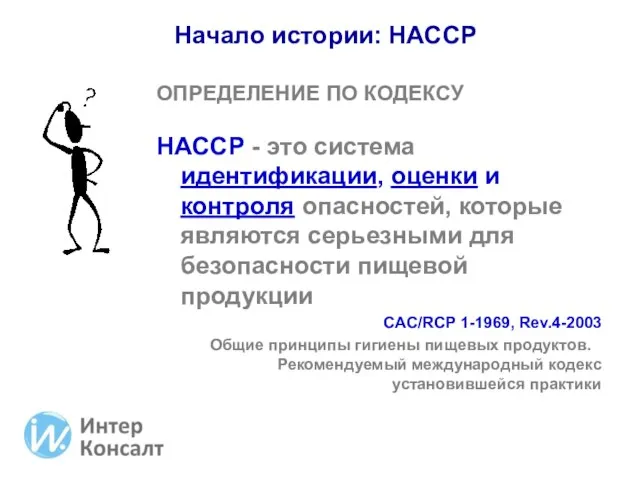 Начало истории: НАССР

?

ОПРЕДЕЛЕНИЕ ПО КОДЕКСУ

НАССР - это система идентификации, оценки и контроля опасностей, которые являются серьезными для безопасности пищевой продукции

CAC/RCP 1-1969, Rev.4-2003

Общие принципы гигиены пищевых продуктов. Рекомендуемый международный кодекс установившейся практики

Интер Консалт